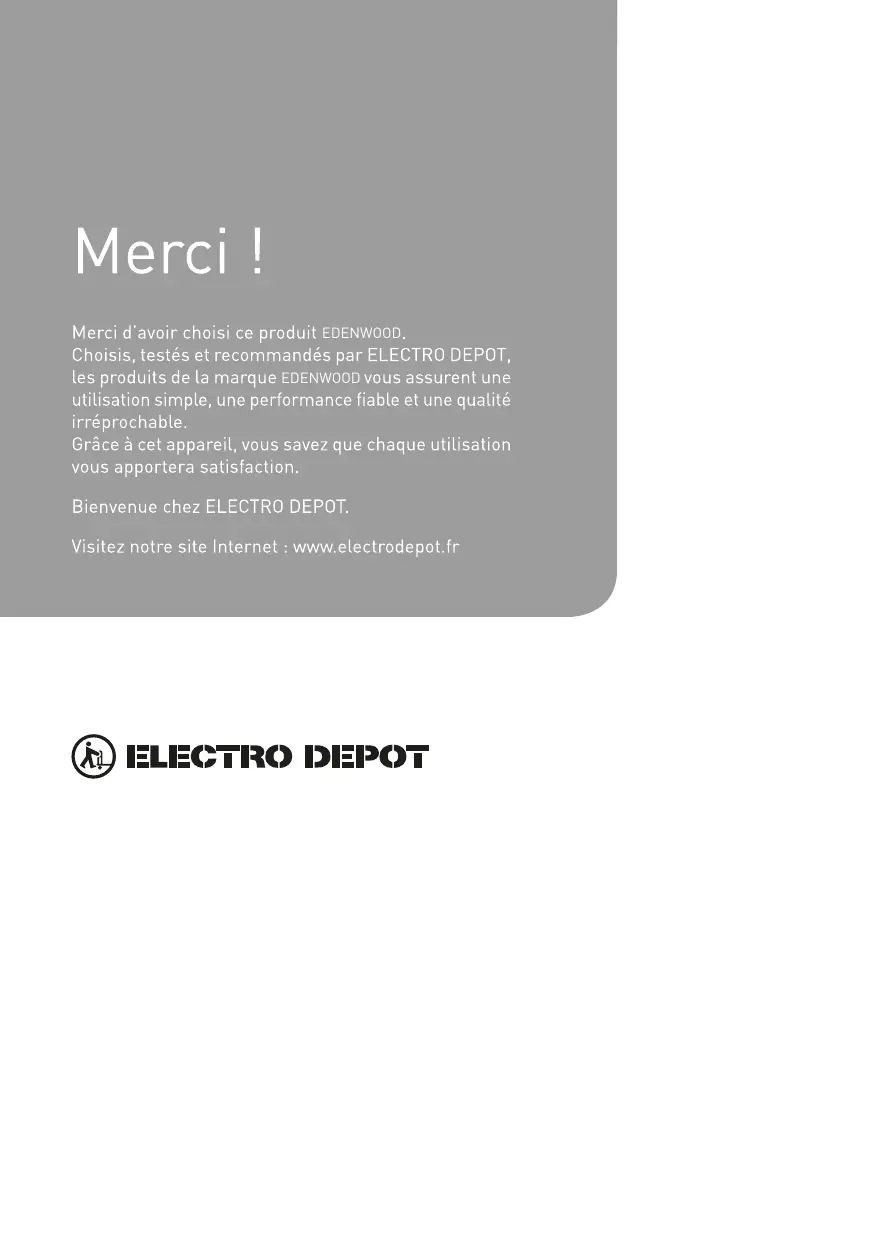 Merci !

Merci d'avoir choisi ce produit EDENWOOD.
Choisis, testés et recommandés par ELECTRO DEPOT, les produits de la marque EDENWOOD vous assurent une utilisation simple, une performance fiable et une qualité irréprochable.
Grâce à cet appareil, vous savez que chaque utilisation vous apportera satisfaction.

Bienvenue chez ELECTRO DEPOT.

Visitez notre site Internet : www.electrodepot.fr

ELECTRO DEPOT